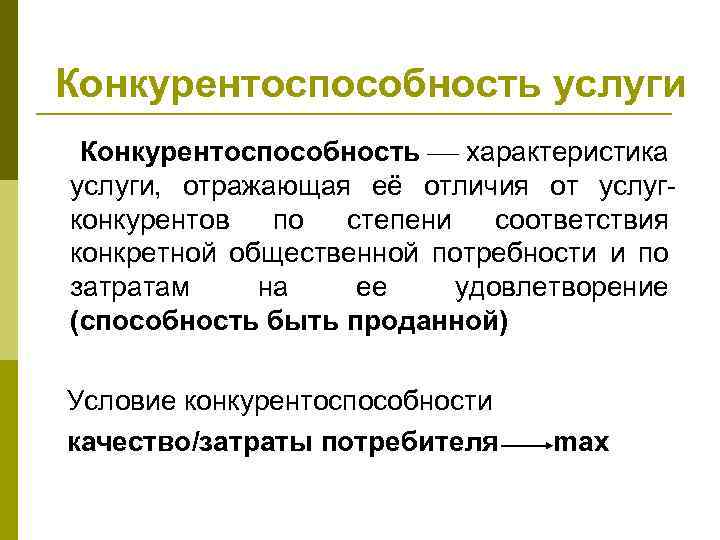 Конкурентоспособность услуги

Конкурентоспособность — характеристика услуги, отражающая её отличия от услуг-конкурентов по степени соответствия конкретной общественной потребности и по затратам на ее удовлетворение (способность быть проданной)

Условие конкурентоспособности

качество/затраты потребителя $\longrightarrow$ max